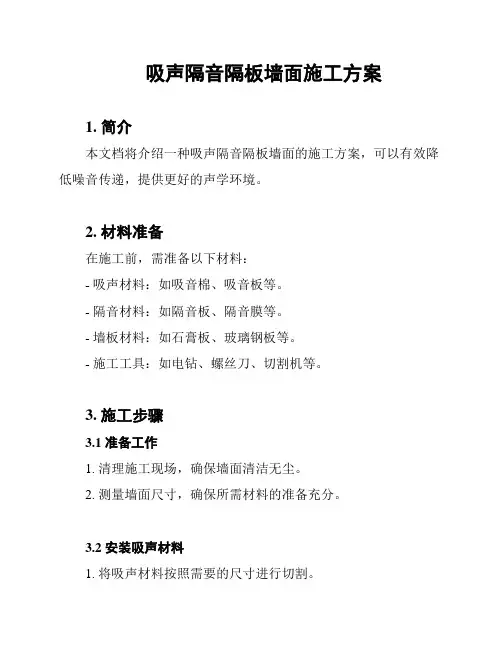 吸声隔音隔板墙面施工方案

1. 简介

本文档将介绍一种吸声隔音隔板墙面的施工方案，可以有效降低噪音传递，提供更好的声学环境。

2. 材料准备

在施工前，需准备以下材料：

- 吸声材料：如吸音棉、吸音板等。

- 隔音材料：如隔音板、隔音膜等。

- 墙板材料：如石膏板、玻璃钢板等。

- 施工工具：如电钻、螺丝刀、切割机等。

3. 施工步骤

3.1 准备工作

1. 清理施工现场，确保墙面清洁无尘。

2. 测量墙面尺寸，确保所需材料的准备充分。

3.2 安装吸声材料

1. 将吸声材料按照需要的尺寸进行切割。